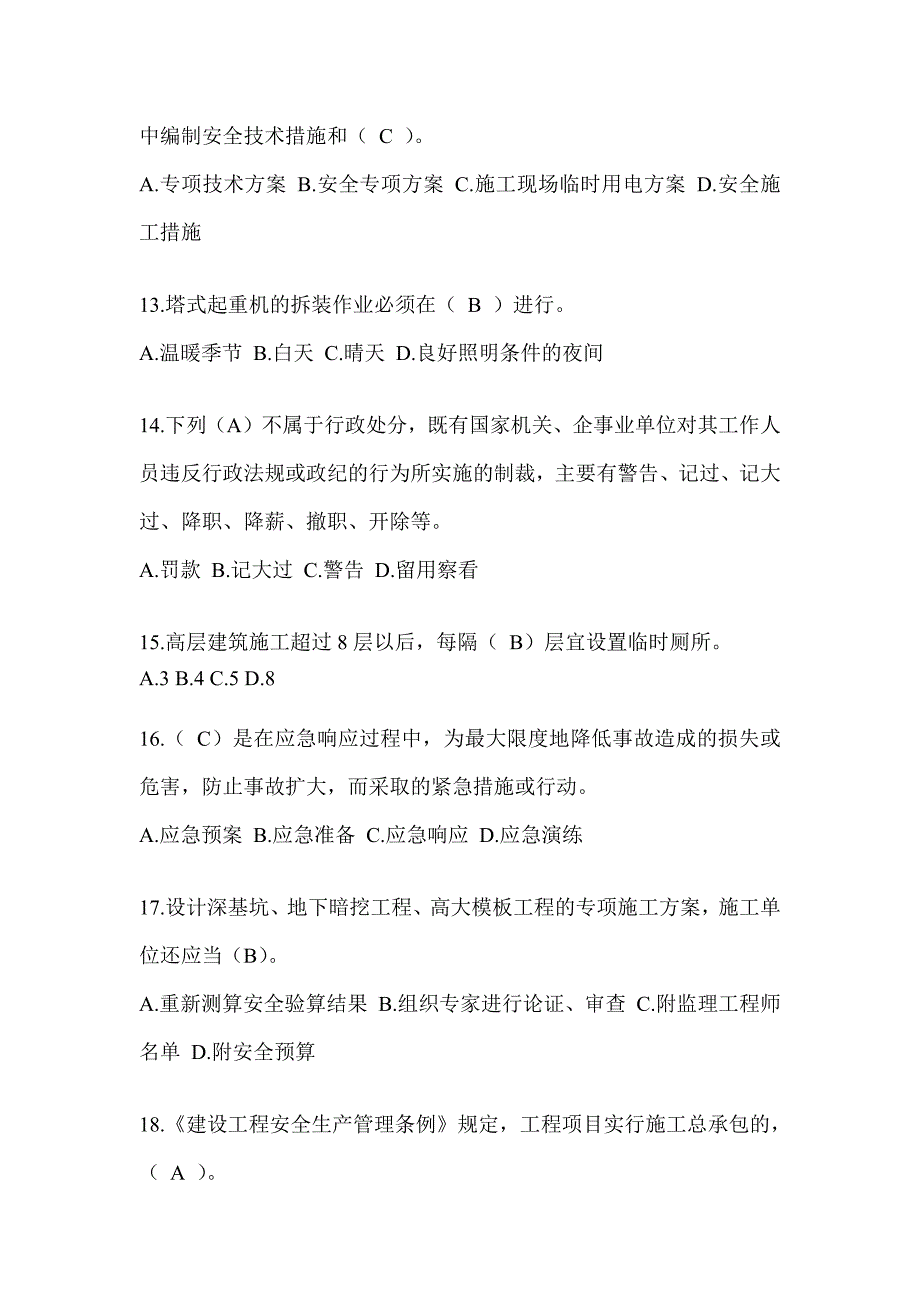 中编制安全技术措施和（ C ）。

A.专项技术方案 B.安全专项方案 C.施工现场临时用电方案 D.安全施工措施

13.塔式起重机的拆装作业必须在（ B ）进行。

A.温暖季节 B.白天 C.晴天 D.良好照明条件的夜间

14.下列（A）不属于行政处分，既有国家机关、企事业单位对其工作人员违反行政法规或政纪的行为所实施的制裁，主要有警告、记过、记大过、降职、降薪、撤职、开除等。

A.罚款 B.记大过 C.警告 D.留用察看

15.高层建筑施工超过 8 层以后，每隔（ B）层宜设置临时厕所。
A.3 B.4 C.5 D.8

16.（ C）是在应急响应过程中，为最大限度地降低事故造成的损失或危害，防止事故扩大，而采取的紧急措施或行动。

A.应急预案 B.应急准备 C.应急响应 D.应急演练

17.设计深基坑、地下暗挖工程、高大模板工程的专项施工方案，施工单位还应当（B）。

A.重新测算安全验算结果 B.组织专家进行论证、审查 C.附监理工程师名单 D.附安全预算

18.《建设工程安全生产管理条例》规定，工程项目实行施工总承包的，（ A ）。